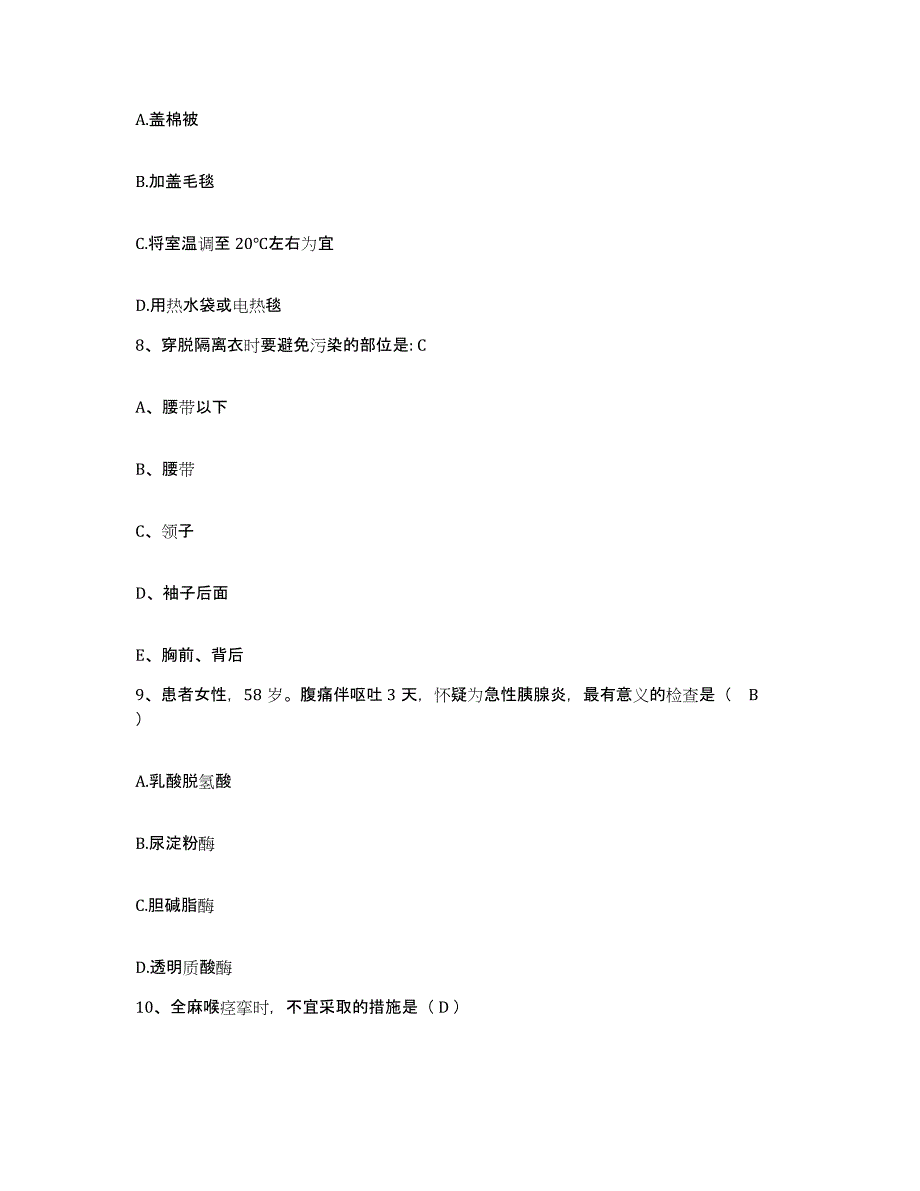 A.盖棉被

B.加盖毛毯

C.将室温调至 20℃左右为宜

D.用热水袋或电热毯

8、穿脱隔离衣时要避免污染的部位是: C

A、腰带以下

B、腰带

C、领子

D、袖子后面

E、胸前、背后

9、患者女性，58 岁。腹痛伴呕吐 3 天，怀疑为急性胰腺炎，最有意义的检查是（ B ）

A.乳酸脱氢酸

B.尿淀粉酶

C.胆碱脂酶

D.透明质酸酶

10、全麻喉痉挛时，不宜采取的措施是（ D ）